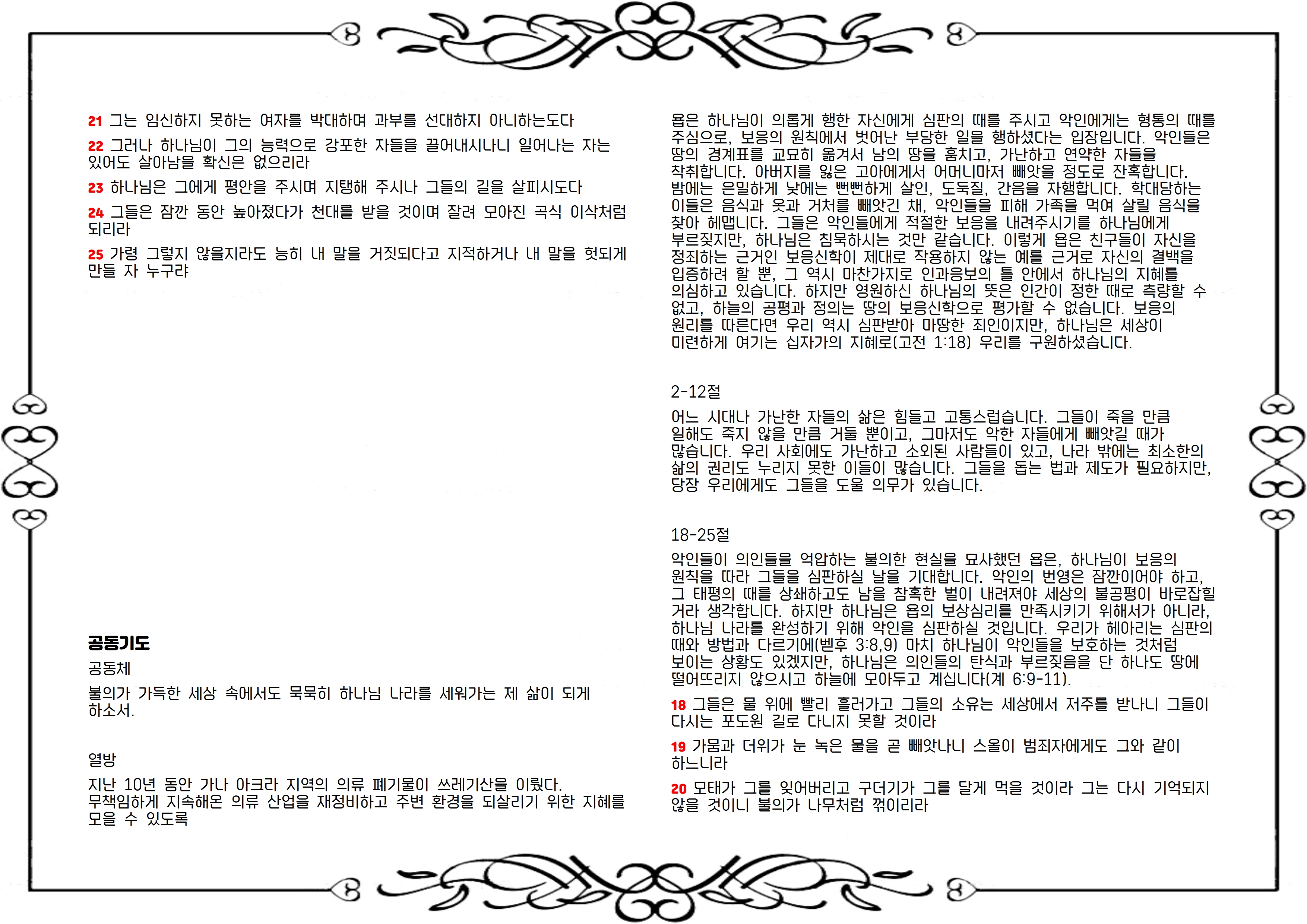 21 그는 임신하지 못하는 여자를 박대하며 과부를 선대하지 아니하는도다

22 그러나 하나님이 그의 능력으로 강포한 자들을 끌어내시나니 일어나는 자는 있어도 살아남을 확신은 없으리라

23 하나님은 그에게 평안을 주시며 지탱해 주시나 그들의 길을 살피시도다

24 그들은 잠깐 동안 높아졌다가 천대를 받을 것이며 잘려 모아진 곡식 이삭처럼 되리라

25 가령 그렇지 않을지라도 능히 내 말을 거짓되다고 지적하거나 내 말을 헛되게 만들 자 누구랴

공동기도

공동체

불의가 가득한 세상 속에서도 묵묵히 하나님 나라를 세워가는 제 삶이 되게 하소서.

열방

지난 10년 동안 가나 아크라 지역의 의류 폐기물이 쓰레기산을 이뤘다. 무책임하게 지속해온 의류 산업을 재정비하고 주변 환경을 되살리기 위한 지혜를 모을 수 있도록

욥은 하나님이 의롭게 행한 자신에게 심판의 때를 주시고 악인에게는 형통의 때를 주심으로, 보응의 원칙에서 벗어난 부당한 일을 행하셨다는 입장입니다. 악인들은 땅의 경계표를 교묘히 옮겨서 남의 땅을 훔치고, 가난하고 연약한 자들을 착취합니다. 아버지를 잃은 고아에게서 어머니마저 빼앗을 정도로 잔혹합니다. 밤에는 은밀하게 낮에는 뻔뻔하게 살인, 도둑질, 간음을 자행합니다. 학대당하는 이들은 음식과 옷과 거처를 빼앗긴 채, 악인들을 피해 가족을 먹여 살릴 음식을 찾아 헤맵니다. 그들은 악인들에게 적절한 보응을 내려주시기를 하나님에게 부르짖지만, 하나님은 침묵하시는 것만 같습니다. 이렇게 욥은 친구들이 자신을 정죄하는 근거인 보응신학이 제대로 작용하지 않는 예를 근거로 자신의 결백을 입증하려 할 뿐, 그 역시 마찬가지로 인과응보의 틀 안에서 하나님의 지혜를 의심하고 있습니다. 하지만 영원하신 하나님의 뜻은 인간이 정한 때로 측량할 수 없고, 하늘의 공평과 정의는 땅의 보응신학으로 평가할 수 없습니다. 보응의 원리를 따른다면 우리 역시 심판받아 마땅한 죄인이지만, 하나님은 세상이 미련하게 여기는 십자가의 지혜로(고전 1:18) 우리를 구원하셨습니다.

2-12절

어느 시대나 가난한 자들의 삶은 힘들고 고통스럽습니다. 그들이 죽을 만큼 일해도 죽지 않을 만큼 거둘 뿐이고, 그마저도 악한 자들에게 빼앗길 때가 많습니다. 우리 사회에도 가난하고 소외된 사람들이 있고, 나라 밖에는 최소한의 삶의 권리도 누리지 못한 이들이 많습니다. 그들을 돕는 법과 제도가 필요하지만, 당장 우리에게도 그들을 도울 의무가 있습니다.

18-25절

악인들이 의인들을 억압하는 불의한 현실을 묘사했던 욥은, 하나님이 보응의 원칙을 따라 그들을 심판하실 날을 기대합니다. 악인의 번영은 잠깐이어야 하고, 그 태평의 때를 상쇄하고도 남을 참혹한 벌이 내려져야 세상의 불공평이 바로잡힐 거라 생각합니다. 하지만 하나님은 욥의 보상심리를 만족시키기 위해서가 아니라, 하나님 나라를 완성하기 위해 악인을 심판하실 것입니다. 우리가 헤아리는 심판의 때와 방법과 다르기에(벧후 3:8,9) 마치 하나님이 악인들을 보호하는 것처럼 보이는 상황도 있겠지만, 하나님은 의인들의 탄식과 부르짖음을 단 하나도 땅에 떨어뜨리지 않으시고 하늘에 모아두고 계십니다(계 6:9-11).

18 그들은 물 위에 빨리 흘러가고 그들의 소유는 세상에서 저주를 받나니 그들이 다시는 포도원 길로 다니지 못할 것이라

19 가뭄과 더위가 눈 녹은 물을 곧 빼앗나니 스올이 범죄자에게도 그와 같이 하느니라

20 모태가 그를 잊어버리고 구더기가 그를 달게 먹을 것이라 그는 다시 기억되지 않을 것이니 불의가 나무처럼 꺾이리라